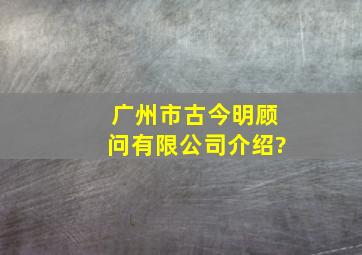 广州市古今明顾问有限公司介绍?